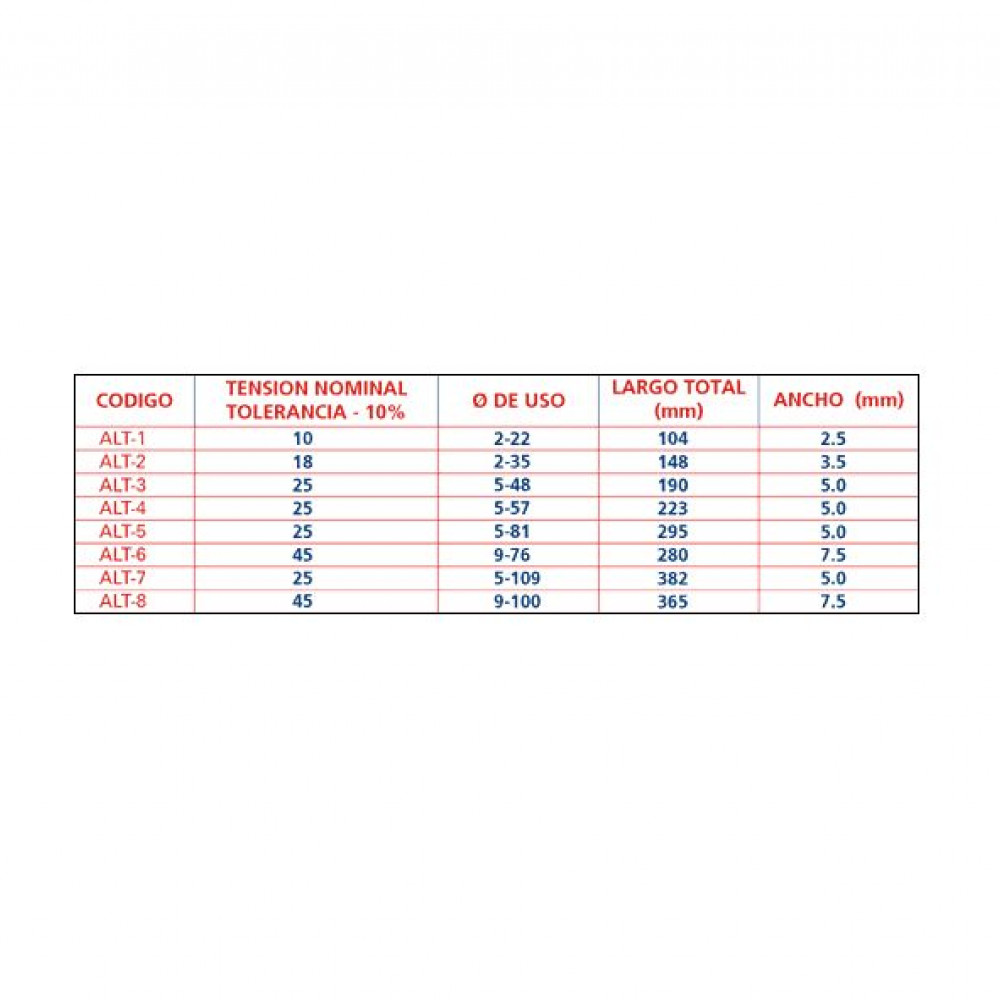 | CODIGO | TENSION NOMINAL TOLERANCIA - 10% | Ø DE USO | LARGO TOTAL (mm) | ANCHO (mm) |
|---|---|---|---|---|
| ALT-1 | 10 | 2-22 | 104 | 2.5 |
| ALT-2 | 18 | 2-35 | 148 | 3.5 |
| ALT-3 | 25 | 5-48 | 190 | 5.0 |
| ALT-4 | 25 | 5-57 | 223 | 5.0 |
| ALT-5 | 25 | 5-81 | 295 | 5.0 |
| ALT-6 | 45 | 9-76 | 280 | 7.5 |
| ALT-7 | 25 | 5-109 | 382 | 5.0 |
| ALT-8 | 45 | 9-100 | 365 | 7.5 |